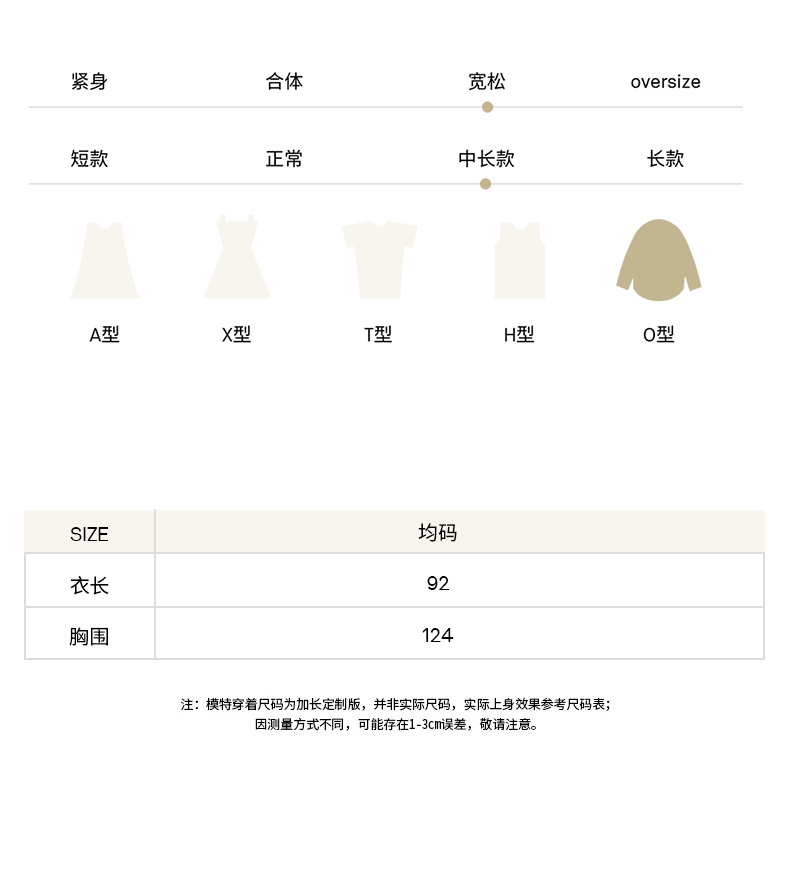 紧身 合体 宽松 oversize

短款 正常 中长款 长款

A型 X型 T型 H型 O型

| SIZE | 均码 |
|---|---|
| 衣长 | 92 |
| 胸围 | 124 |

注：模特穿着尺码为加长定制版，并非实际尺码，实际上身效果参考尺码表；
因测量方式不同，可能存在1-3cm误差，敬请注意。